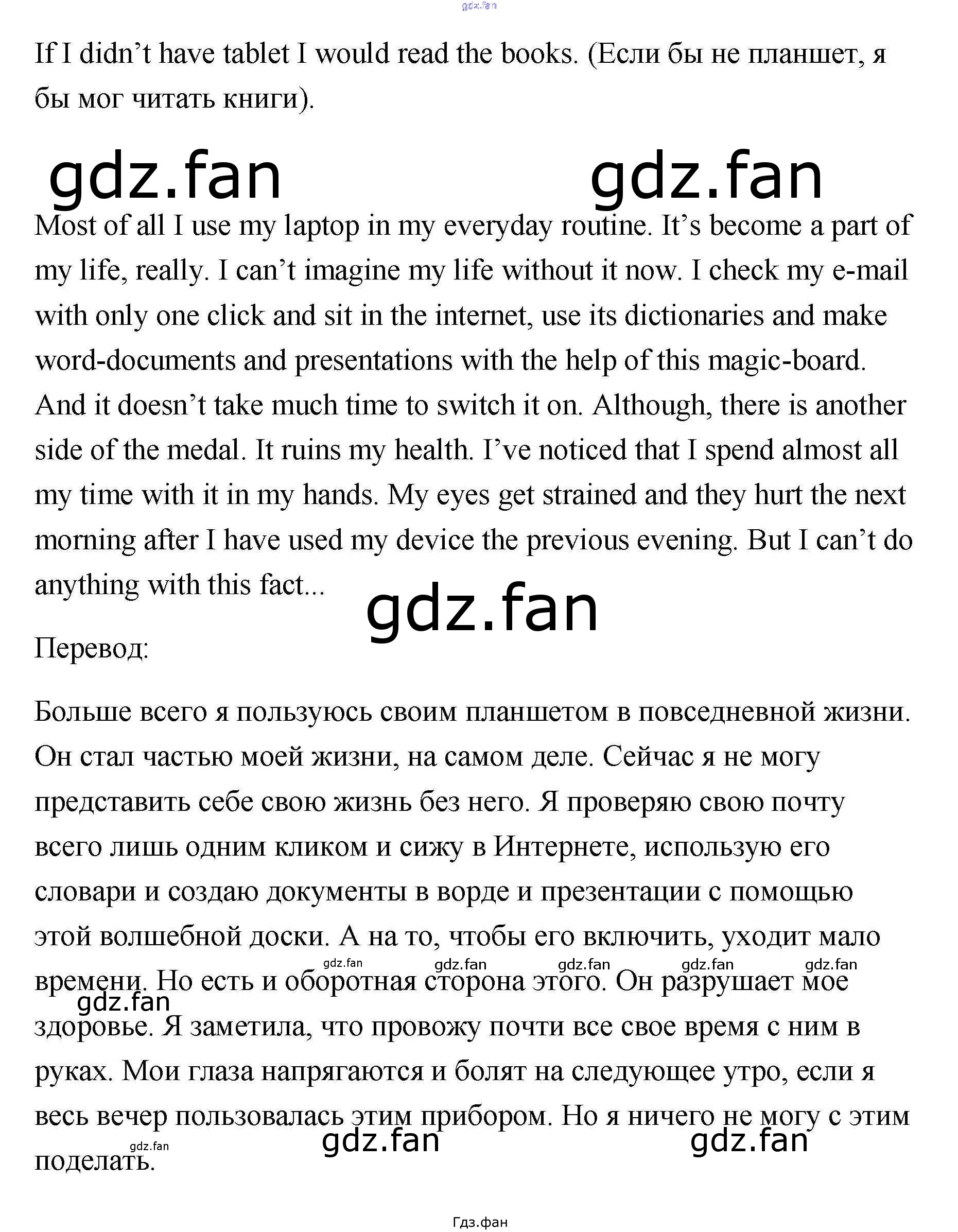 If I didn't have tablet I would read the books. (Если бы не планшет, я бы мог читать книги).

Most of all I use my laptop in my everyday routine. It's become a part of my life, really. I can't imagine my life without it now. I check my e-mail with only one click and sit in the internet, use its dictionaries and make word-documents and presentations with the help of this magic-board. And it doesn't take much time to switch it on. Although, there is another side of the medal. It ruins my health. I've noticed that I spend almost all my time with it in my hands. My eyes get strained and they hurt the next morning after I have used my device the previous evening. But I can't do anything with this fact...

Перевод:

Больше всего я пользуюсь своим планшетом в повседневной жизни. Он стал частью моей жизни, на самом деле. Сейчас я не могу представить себе свою жизнь без него. Я проверяю свою почту всего лишь одним кликом и сижу в Интернете, использую его словари и создаю документы в ворде и презентации с помощью этой волшебной доски. А на то, чтобы его включить, уходит мало времени. Но есть и оборотная сторона этого. Он разрушает мое здоровье. Я заметила, что провожу почти все свое время с ним в руках. Мои глаза напрягаются и болят на следующее утро, если я весь вечер пользовалась этим прибором. Но я ничего не могу с этим поделать.

Гдз.фан

gdz.fan